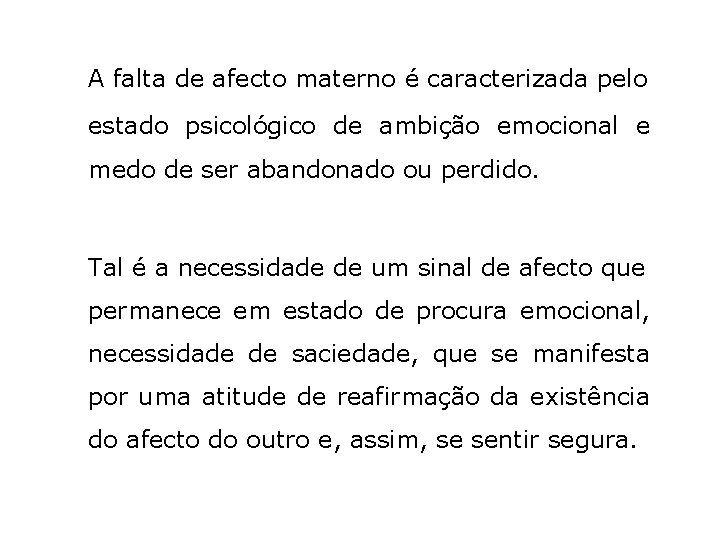 A falta de afecto materno é caracterizada pelo estado psicológico de ambição emocional e medo de ser abandonado ou perdido.

Tal é a necessidade de um sinal de afecto que permanece em estado de procura emocional, necessidade de saciedade, que se manifesta por uma atitude de reafirmação da existência do afecto do outro e, assim, se sentir segura.